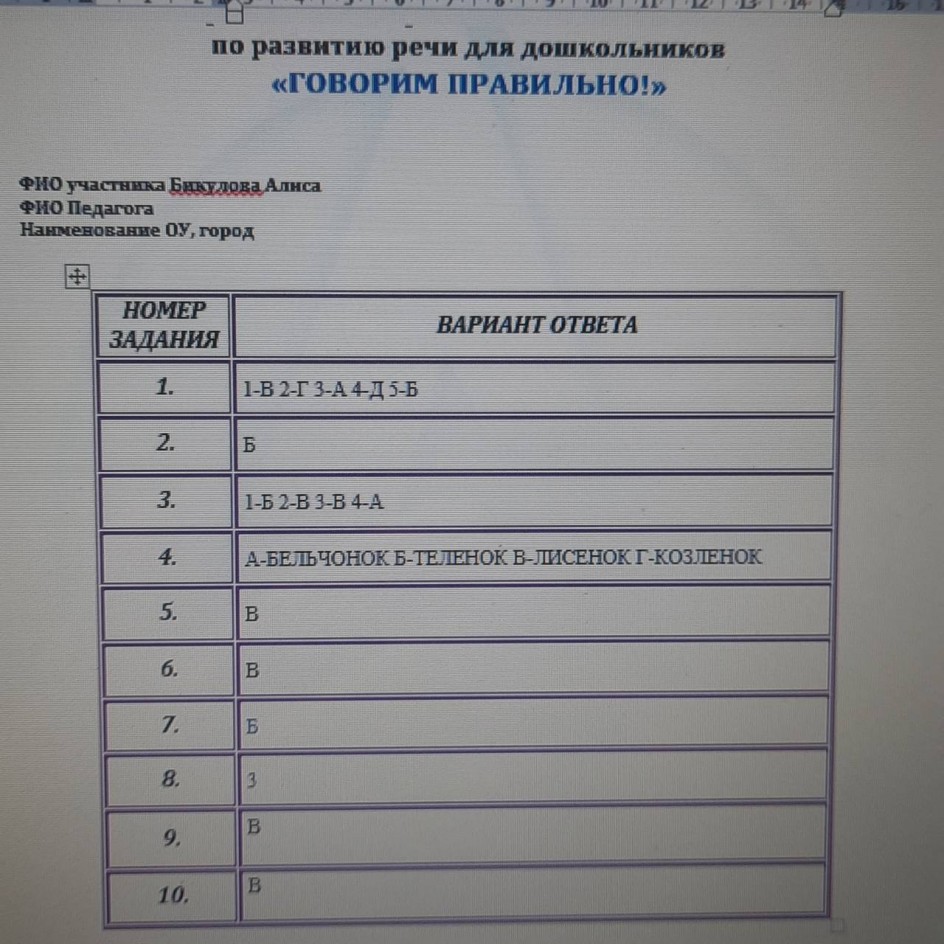 по развитию речи для дошкольников
«ГОВОРИМ ПРАВИЛЬНО!»

ФИО участника Бикулова Алиса
ФИО Педагога
Наименование ОУ, город

| НОМЕР ЗАДАНИЯ | ВАРИАНТ ОТВЕТА |
|---|---|
| 1. | 1-В 2-Г 3-А 4-Д 5-Б |
| 2. | Б |
| 3. | 1-Б 2-В 3-В 4-А |
| 4. | А-БЕЛЬЧОНОК Б-ТЕЛЕНОК В-ЛИСЕНОК Г-КОЗЛЕНОК |
| 5. | В |
| 6. | В |
| 7. | Б |
| 8. | 3 |
| 9. | В |
| 10. | В |